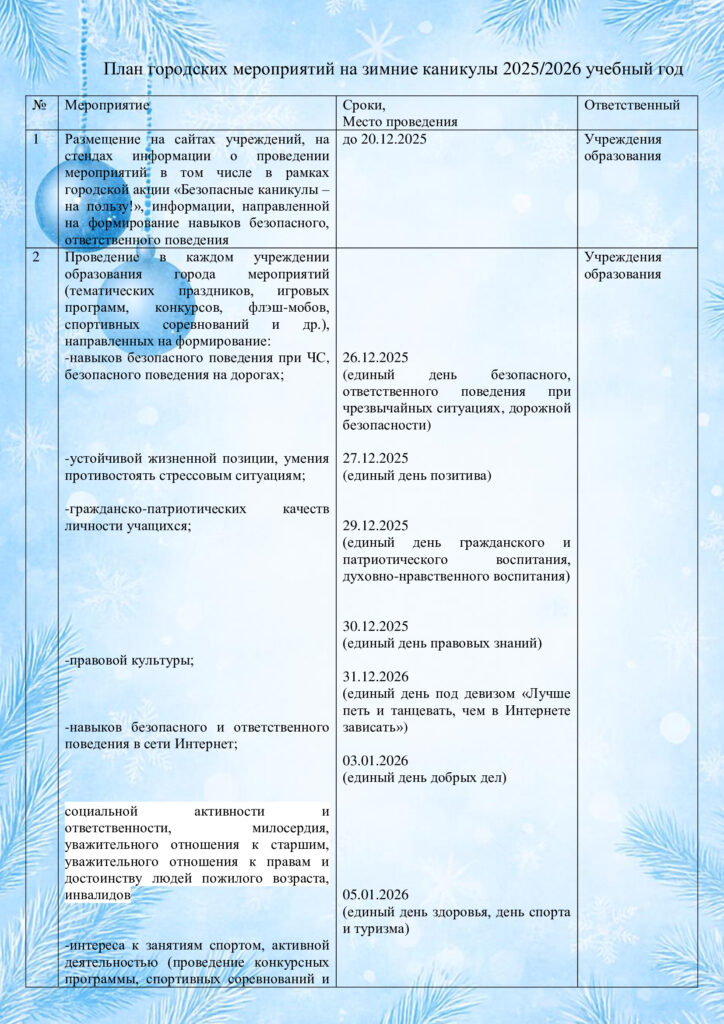 План городских мероприятий на зимние каникулы 2025/2026 учебный год

| № | Мероприятие | Сроки, Место проведения | Ответственный |
|---|---|---|---|
| 1 | Размещение на сайтах учреждений, на стендах информации о проведении мероприятий в том числе в рамках городской акции «Безопасные каникулы – на пользу!», информации, направленной на формирование навыков безопасного, ответственного поведения | до 20.12.2025 | Учреждения образования |
| 2 | Проведение в каждом учреждении образования города мероприятий (тематических праздников, игровых программ, конкурсов, флэш-мобов, спортивных соревнований и др.), направленных на формирование: -навыков безопасного поведения при ЧС, безопасного поведения на дорогах; -устойчивой жизненной позиции, умения противостоять стрессовым ситуациям; -гражданско-патриотических качеств личности учащихся; -правовой культуры; -навыков безопасного и ответственного поведения в сети Интернет; социальной активности и ответственности, милосердия, уважительного отношения к старшим, уважительного отношения к правам и достоинству людей пожилого возраста, инвалидов -интереса к занятиям спортом, активной деятельностью (проведение конкурсных программы, спортивных соревнований и | 26.12.2025 (единый день безопасного, ответственного поведения при чрезвычайных ситуациях, дорожной безопасности) 27.12.2025 (единый день позитива) 29.12.2025 (единый день гражданского и патриотического воспитания, духовно-нравственного воспитания) 30.12.2025 (единый день правовых знаний) 31.12.2026 (единый день под девизом «Лучше петь и танцевать, чем в Интернете зависать») 03.01.2026 (единый день добрых дел) 05.01.2026 (единый день здоровья, день спорта и туризма) | Учреждения образования |